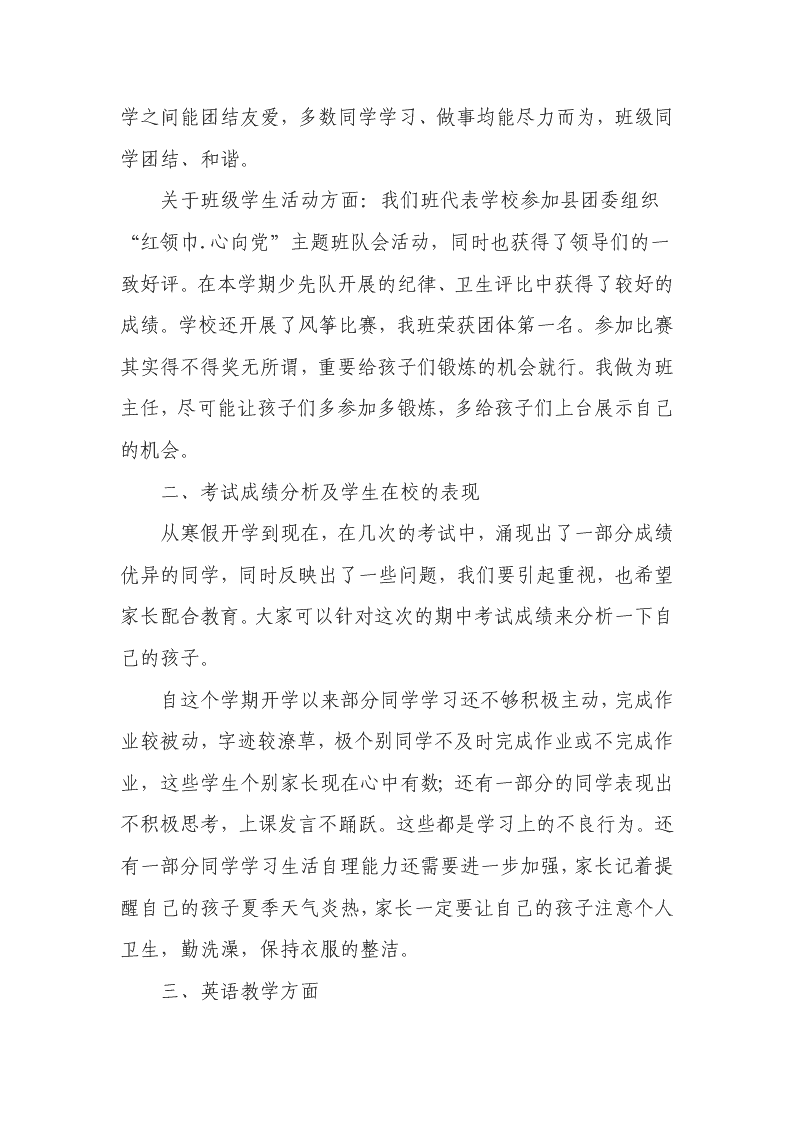 学之间能团结友爱，多数同学学习、做事均能尽力而为，班级同学团结、和谐。

关于班级学生活动方面：我们班代表学校参加县团委组织“红领巾.心向党”主题班队会活动，同时也获得了领导们的一致好评。在本学期少先队开展的纪律、卫生评比中获得了较好的成绩。学校还开展了风筝比赛，我班荣获团体第一名。参加比赛其实得不得奖无所谓，重要给孩子们锻炼的机会就行。我做为班主任，尽可能让孩子们多参加多锻炼，多给孩子们上台展示自己的机会。

二、考试成绩分析及学生在校的表现

从寒假开学到现在，在几次的考试中，涌现出了一部分成绩优异的同学，同时反映出了一些问题，我们要引起重视，也希望家长配合教育。大家可以针对这次的期中考试成绩来分析一下自己的孩子。

自这个学期开学以来部分同学学习还不够积极主动，完成作业较被动，字迹较潦草，极个别同学不及时完成作业或不完成作业，这些学生个别家长现在心中有数；还有一部分的同学表现出不积极思考，上课发言不踊跃。这些都是学习上的不良行为。还有一部分同学学习生活自理能力还需要进一步加强，家长记着提醒自己的孩子夏季天气炎热，家长一定要让自己的孩子注意个人卫生，勤洗澡，保持衣服的整洁。

三、英语教学方面